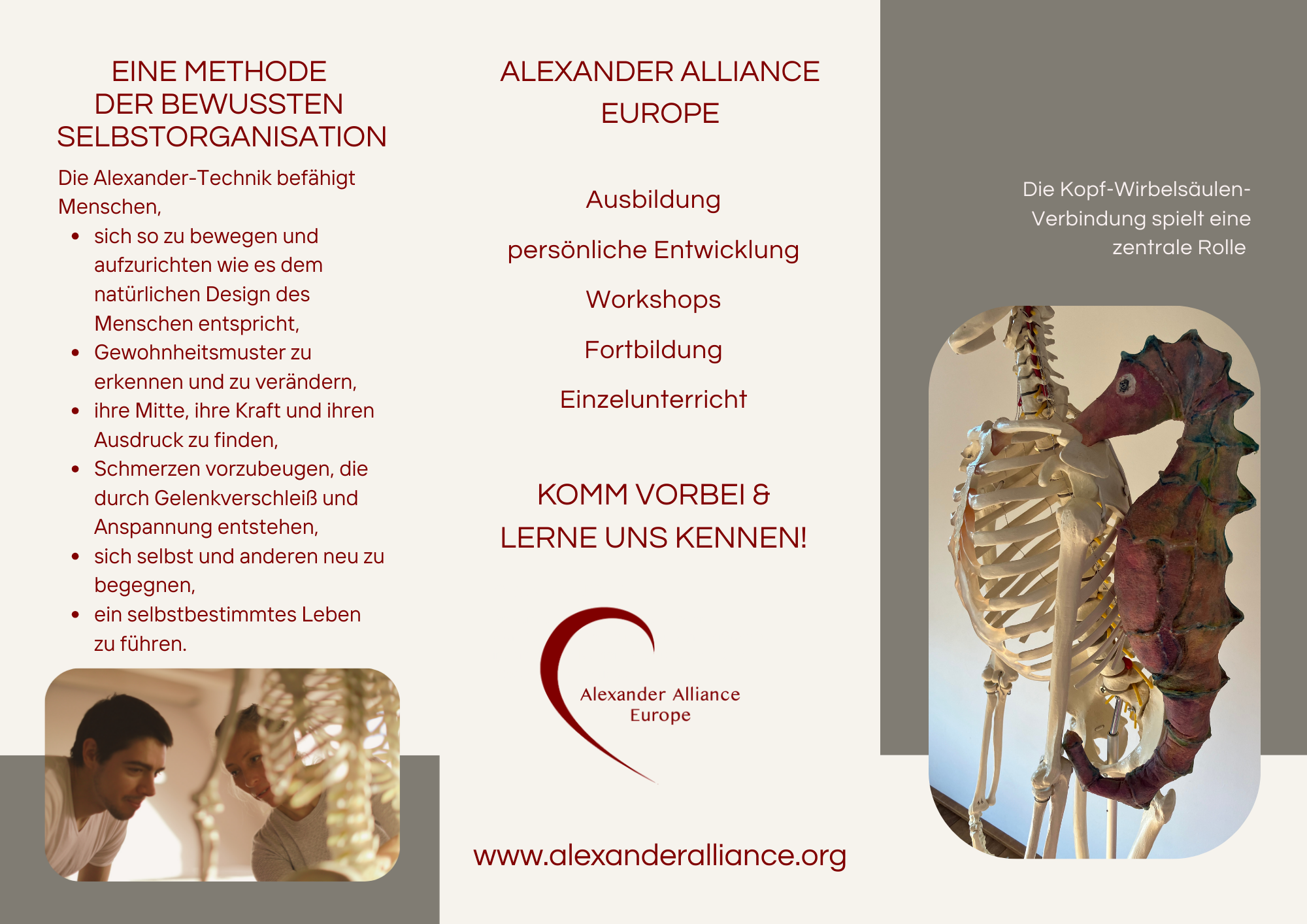 EINE METHODE
DER BEWUSSTEN
SELBSTORGANISATION

Die Alexander-Technik befähigt Menschen,

• sich so zu bewegen und aufzurichten wie es dem natürlichen Design des Menschen entspricht,
• Gewohnheitsmuster zu erkennen und zu verändern,
• ihre Mitte, ihre Kraft und ihren Ausdruck zu finden,
• Schmerzen vorzubeugen, die durch Gelenkverschleiß und Anspannung entstehen,
• sich selbst und anderen neu zu begegnen,
• ein selbstbestimmtes Leben zu führen.

ALEXANDER ALLIANCE
EUROPE

Ausbildung

persönliche Entwicklung

Workshops

Fortbildung

Einzelunterricht

KOMM VORBEI &
LERNE UNS KENNEN!

Alexander Alliance
Europe

www.alexanderalliance.org

Die Kopf-Wirbelsäulen-Verbindung spielt eine zentrale Rolle